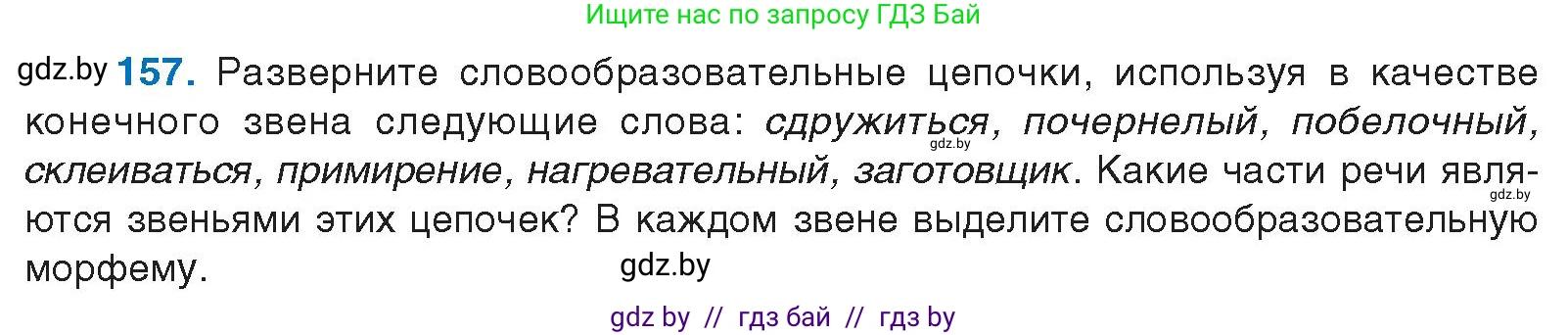 Ищите нас по запросу ГДЗ Бай

gdz.by 157. Разверните словообразовательные цепочки, используя в качестве конечного звена следующие слова: сдружиться, почернелый, побелочный, склеиваться, примирение, нагревательный, заготовщик. Какие части речи являются звеньями этих цепочек? В каждом звене выделите словообразовательную морфему.

gdz.by

gdz.by

gdz.by

gdz by // гдз бай // гдз by